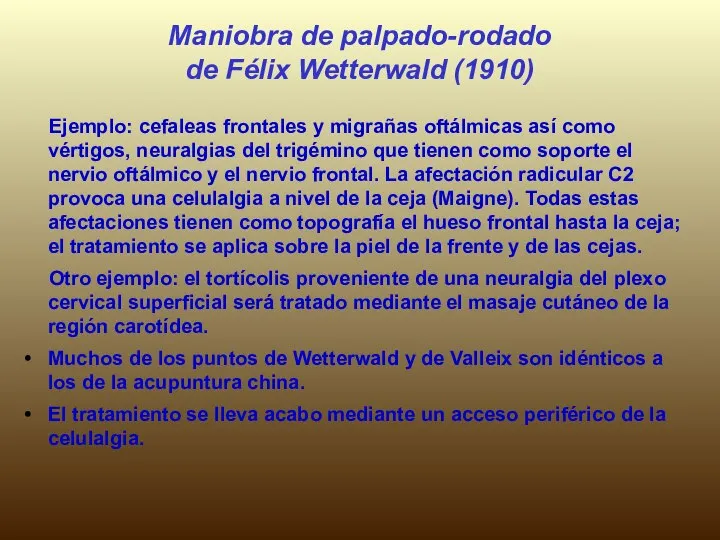 Maniobra de palpado-rodado de Félix Wetterwald (1910)

Ejemplo: cefaleas frontales y migrañas oftálmicas así como vértigos, neuralgias del trigémino que tienen como soporte el nervio oftálmico y el nervio frontal. La afectación radicular C2 provoca una celulalgia a nivel de la ceja (Maigne). Todas estas afectaciones tienen como topografía el hueso frontal hasta la ceja; el tratamiento se aplica sobre la piel de la frente y de las cejas.

Otro ejemplo: el tortícolis proveniente de una neuralgia del plexo cervical superficial será tratado mediante el masaje cutáneo de la región carotídea.

• Muchos de los puntos de Wetterwald y de Valleix son idénticos a los de la acupuntura china.

• El tratamiento se lleva acabo mediante un acceso periférico de la celulalgia.